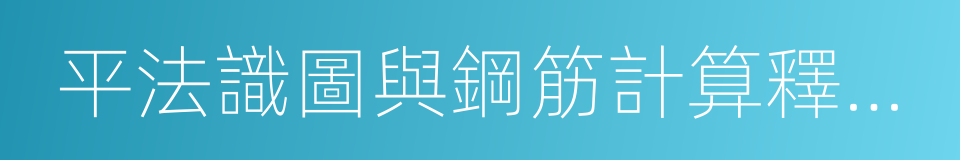 平法識圖與鋼筋計算釋...